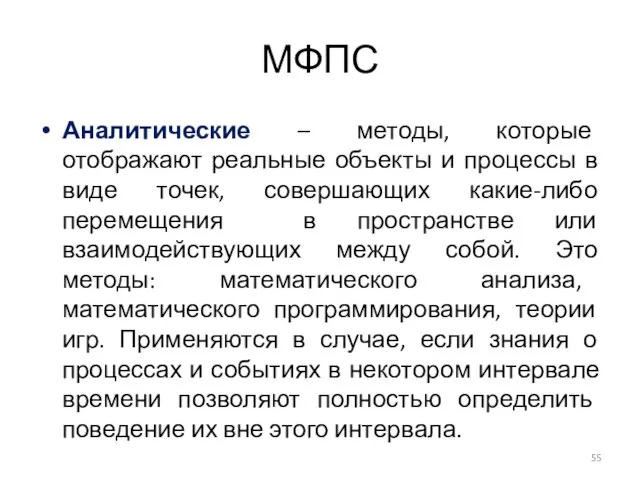 МФПС

• Аналитические – методы, которые отображают реальные объекты и процессы в виде точек, совершающих какие-либо перемещения в пространстве или взаимодействующих между собой. Это методы: математического анализа, математического программирования, теории игр. Применяются в случае, если знания о процессах и событиях в некотором интервале времени позволяют полностью определить поведение их вне этого интервала.

55